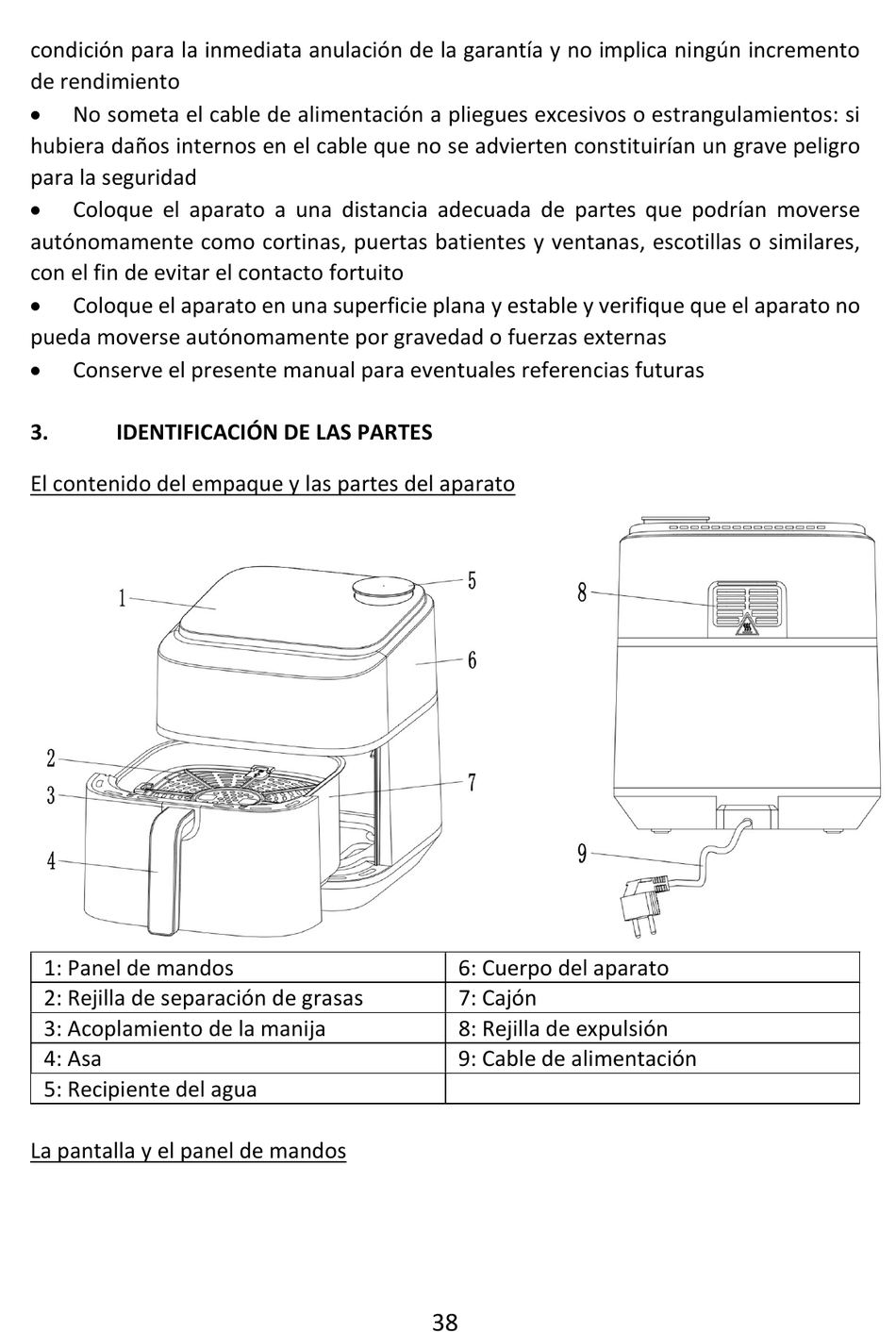 condición para la inmediata anulación de la garantía y no implica ningún incremento de rendimiento

• No someta el cable de alimentación a pliegues excesivos o estrangulamientos: si hubiera daños internos en el cable que no se advierten constituirían un grave peligro para la seguridad

• Coloque el aparato a una distancia adecuada de partes que podrían moverse autónomamente como cortinas, puertas batientes y ventanas, escotillas o similares, con el fin de evitar el contacto fortuito

• Coloque el aparato en una superficie plana y estable y verifique que el aparato no pueda moverse autónomamente por gravedad o fuerzas externas

• Conserve el presente manual para eventuales referencias futuras

3. IDENTIFICACIÓN DE LAS PARTES

El contenido del empaque y las partes del aparato

1
5
6
2
3
7
4
8
9

| 1: Panel de mandos | 6: Cuerpo del aparato |
|---|---|
| 2: Rejilla de separación de grasas | 7: Cajón |
| 3: Acoplamiento de la manija | 8: Rejilla de expulsión |
| 4: Asa | 9: Cable de alimentación |
| 5: Recipiente del agua | |

La pantalla y el panel de mandos

38